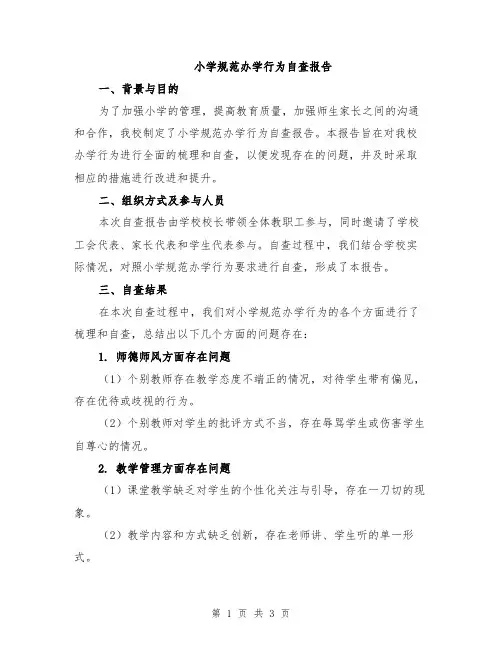 小学规范办学行为自查报告

一、背景与目的

为了加强小学的管理，提高教育质量，加强师生家长之间的沟通和合作，我校制定了小学规范办学行为自查报告。本报告旨在对我校办学行为进行全面的梳理和自查，以便发现存在的问题，并及时采取相应的措施进行改进和提升。

二、组织方式及参与人员

本次自查报告由学校校长带领全体教职工参与，同时邀请了学校工会代表、家长代表和学生代表参与。自查过程中，我们结合学校实际情况，对照小学规范办学行为要求进行自查，形成了本报告。

三、自查结果

在本次自查过程中，我们对小学规范办学行为的各个方面进行了梳理和自查，总结出以下几个方面的问题存在：

1. 师德师风方面存在问题

（1）个别教师存在教学态度不端正的情况，对待学生带有偏见，存在优待或歧视的行为。

（2）个别教师对学生的批评方式不当，存在辱骂学生或伤害学生自尊心的情况。

2. 教学管理方面存在问题

（1）课堂教学缺乏对学生的个性化关注与引导，存在一刀切的现象。

（2）教学内容和方式缺乏创新，存在老师讲、学生听的单一形式。

第 1 页 共 3 页